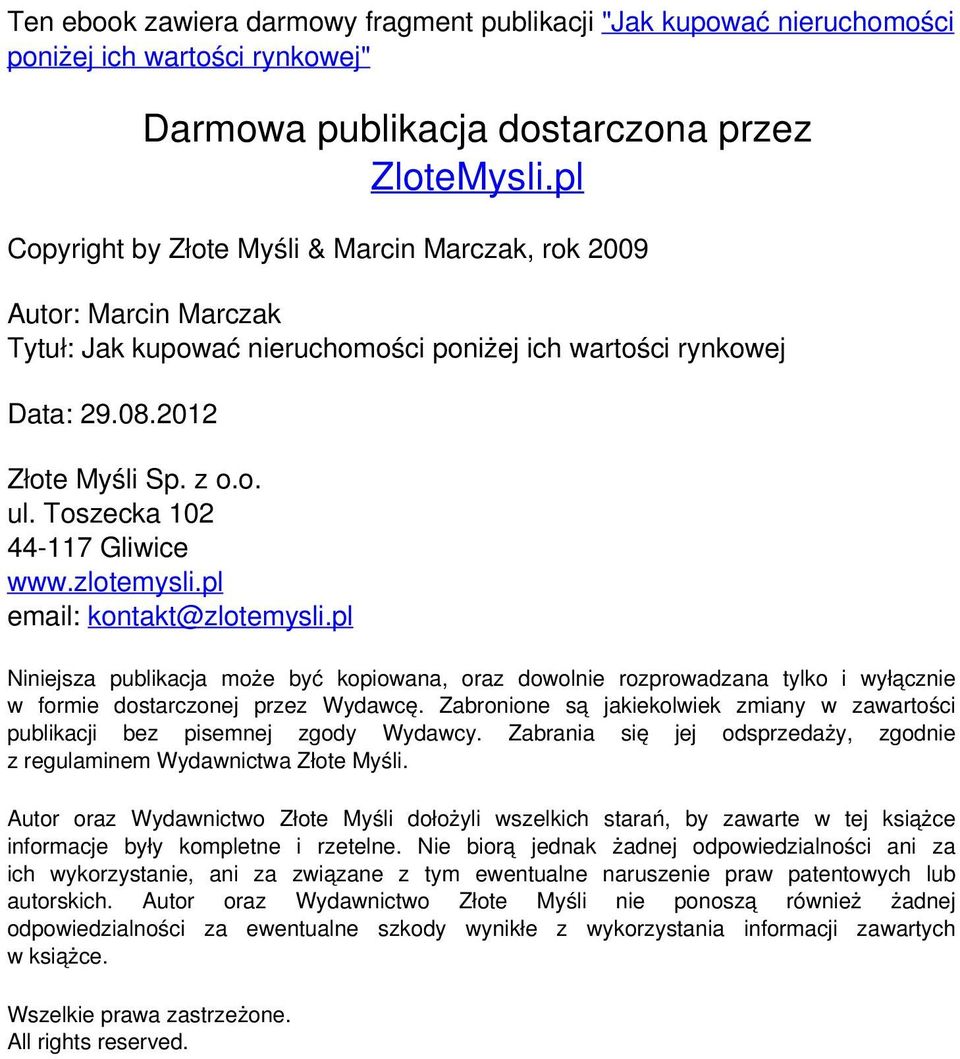 Ten ebook zawiera darmowy fragment publikacji "Jak kupować nieruchomości poniżej ich wartości rynkowej"

Darmowa publikacja dostarczona przez
ZloteMysli.pl

Copyright by Złote Myśli & Marcin Marczak, rok 2009

Autor: Marcin Marczak
Tytuł: Jak kupować nieruchomości poniżej ich wartości rynkowej

Data: 29.08.2012

Złote Myśli Sp. z o.o.
ul. Toszecka 102
44-117 Gliwice
www.zlotemysli.pl
email: kontakt@zlotemysli.pl

Niniejsza publikacja może być kopiowana, oraz dowolnie rozprowadzana tylko i wyłącznie w formie dostarczonej przez Wydawcę. Zabronione są jakiekolwiek zmiany w zawartości publikacji bez pisemnej zgody Wydawcy. Zabrania się jej odsprzedaży, zgodnie z regulaminem Wydawnictwa Złote Myśli.

Autor oraz Wydawnictwo Złote Myśli dołożyli wszelkich starań, by zawarte w tej książce informacje były kompletne i rzetelne. Nie biorą jednak żadnej odpowiedzialności ani za ich wykorzystanie, ani za związane z tym ewentualne naruszenie praw patentowych lub autorskich. Autor oraz Wydawnictwo Złote Myśli nie ponoszą również żadnej odpowiedzialności za ewentualne szkody wynikłe z wykorzystania informacji zawartych w książce.

Wszelkie prawa zastrzeżone.
All rights reserved.